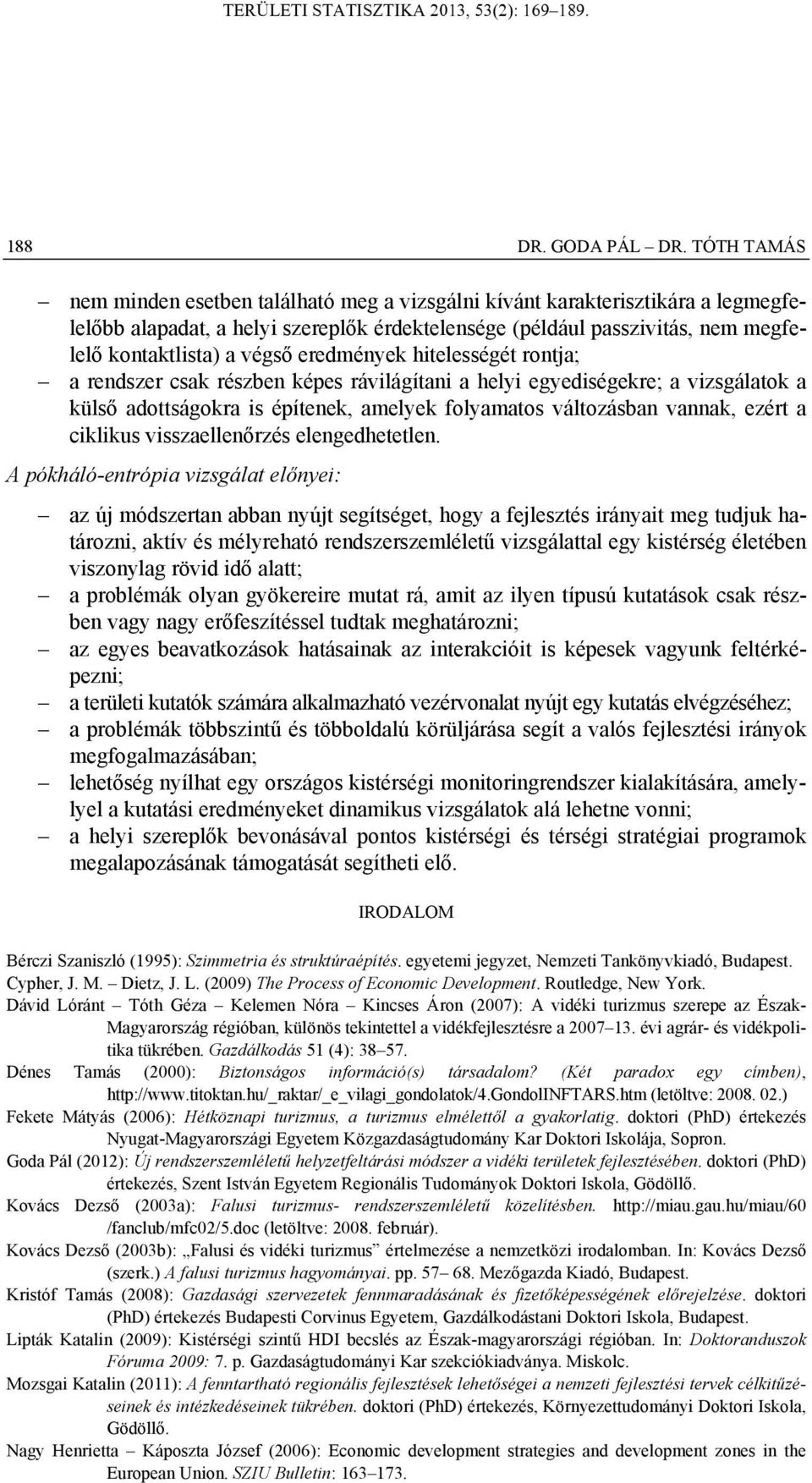 TERÜLETI STATISZTIKA 2013, 53(2): 169–189.

188 DR. GODA PÁL – DR. TÓTH TAMÁS

– nem minden esetben található meg a vizsgálni kívánt karakterisztikára a legmegfelelőbb alapadat, a helyi szereplők érdektelensége (például passzivitás, nem megfelelő kontaktlista) a végső eredmények hitelességét rontja;
– a rendszer csak részben képes rávilágítani a helyi egyediségekre; a vizsgálatok a külső adottságokra is építenek, amelyek folyamatos változásban vannak, ezért a ciklikus visszaellenőrzés elengedhetetlen.

A pókháló-entrópia vizsgálat előnyei:

– az új módszertan abban nyújt segítséget, hogy a fejlesztés irányait meg tudjuk határozni, aktív és mélyreható rendszerszemléletű vizsgálattal egy kistérség életében viszonylag rövid idő alatt;
– a problémák olyan gyökereire mutat rá, amit az ilyen típusú kutatások csak részben vagy nagy erőfeszítéssel tudtak meghatározni;
– az egyes beavatkozások hatásainak az interakcióit is képesek vagyunk feltérképezni;
– a területi kutatók számára alkalmazható vezérvonalat nyújt egy kutatás elvégzéséhez;
– a problémák többszintű és többoldalú körüljárása segít a valós fejlesztési irányok megfogalmazásában;
– lehetőség nyílhat egy országos kistérségi monitoringrendszer kialakítására, amelylyel a kutatási eredményeket dinamikus vizsgálatok alá lehetne vonni;
– a helyi szereplők bevonásával pontos kistérségi és térségi stratégiai programok megalapozásának támogatását segítheti elő.

IRODALOM

Bérczi Szaniszló (1995): Szimmetria és struktúraépítés. egyetemi jegyzet, Nemzeti Tankönyvkiadó, Budapest.
Cypher, J. M. – Dietz, J. L. (2009) The Process of Economic Development. Routledge, New York.
Dávid Lóránt – Tóth Géza – Kelemen Nóra – Kincses Áron (2007): A vidéki turizmus szerepe az Észak-Magyarország régióban, különös tekintettel a vidékfejlesztésre a 2007–13. évi agrár- és vidékpolitika tükrében. Gazdálkodás 51 (4): 38–57.
Dénes Tamás (2000): Biztonságos információ(s) társadalom? (Két paradox egy címben), http://www.titoktan.hu/_raktar/_e_vilagi_gondolatok/4.GondolINFTARS.htm (letöltve: 2008. 02.)
Fekete Mátyás (2006): Hétköznapi turizmus, a turizmus elmélettől a gyakorlatig. doktori (PhD) értekezés Nyugat-Magyarországi Egyetem Közgazdaságtudomány Kar Doktori Iskolája, Sopron.
Goda Pál (2012): Új rendszerszemléletű helyzetfeltárási módszer a vidéki területek fejlesztésében. doktori (PhD) értekezés, Szent István Egyetem Regionális Tudományok Doktori Iskola, Gödöllő.
Kovács Dezső (2003a): Falusi turizmus- rendszerszemléletű közelítésben. http://miau.gau.hu/miau/60/fanclub/mfc02/5.doc (letöltve: 2008. február).
Kovács Dezső (2003b): „Falusi és vidéki turizmus” értelmezése a nemzetközi irodalomban. In: Kovács Dezső (szerk.) A falusi turizmus hagyományai. pp. 57– 68. Mezőgazda Kiadó, Budapest.
Kristóf Tamás (2008): Gazdasági szervezetek fennmaradásának és fizetőképességének előrejelzése. doktori (PhD) értekezés Budapesti Corvinus Egyetem, Gazdálkodástani Doktori Iskola, Budapest.
Lipták Katalin (2009): Kistérségi szintű HDI becslés az Észak-magyarországi régióban. In: Doktoranduszok Fóruma 2009: 7. p. Gazdaságtudományi Kar szekciókiadványa. Miskolc.
Mozsgai Katalin (2011): A fenntartható regionális fejlesztések lehetőségei a nemzeti fejlesztési tervek célkitűzéseinek és intézkedéseinek tükrében. doktori (PhD) értekezés, Környezettudományi Doktori Iskola, Gödöllő.
Nagy Henrietta – Káposzta József (2006): Economic development strategies and development zones in the European Union. SZIU Bulletin: 163–173.